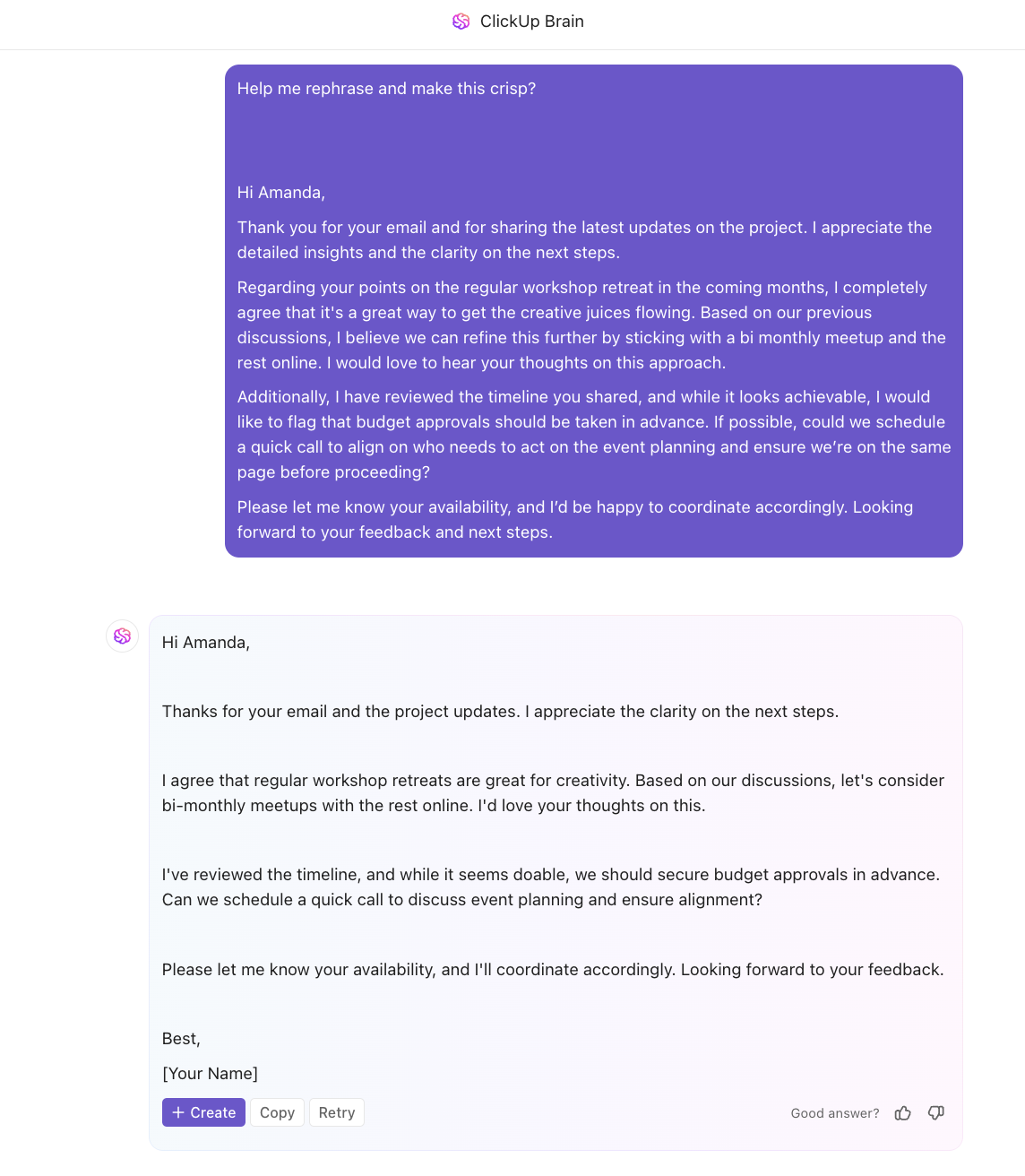 ClickUp Brain

Help me rephrase and make this crisp?

Hi Amanda,

Thank you for your email and for sharing the latest updates on the project. I appreciate the detailed insights and the clarity on the next steps.

Regarding your points on the regular workshop retreat in the coming months, I completely agree that it's a great way to get the creative juices flowing. Based on our previous discussions, I believe we can refine this further by sticking with a bi monthly meetup and the rest online. I would love to hear your thoughts on this approach.

Additionally, I have reviewed the timeline you shared, and while it looks achievable, I would like to flag that budget approvals should be taken in advance. If possible, could we schedule a quick call to align on who needs to act on the event planning and ensure we're on the same page before proceeding?

Please let me know your availability, and I'd be happy to coordinate accordingly. Looking forward to your feedback and next steps.

Hi Amanda,

Thanks for your email and the project updates. I appreciate the clarity on the next steps.

I agree that regular workshop retreats are great for creativity. Based on our discussions, let's consider bi-monthly meetups with the rest online. I'd love your thoughts on this.

I've reviewed the timeline, and while it seems doable, we should secure budget approvals in advance. Can we schedule a quick call to discuss event planning and ensure alignment?

Please let me know your availability, and I'll coordinate accordingly. Looking forward to your feedback.

Best,

[Your Name]

+ Create Copy Retry

Good answer?